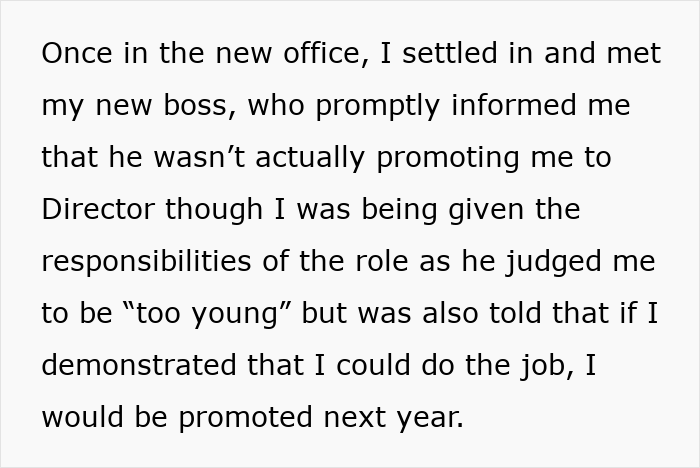 Once in the new office, I settled in and met my new boss, who promptly informed me that he wasn’t actually promoting me to Director though I was being given the responsibilities of the role as he judged me to be “too young” but was also told that if I demonstrated that I could do the job, I would be promoted next year.